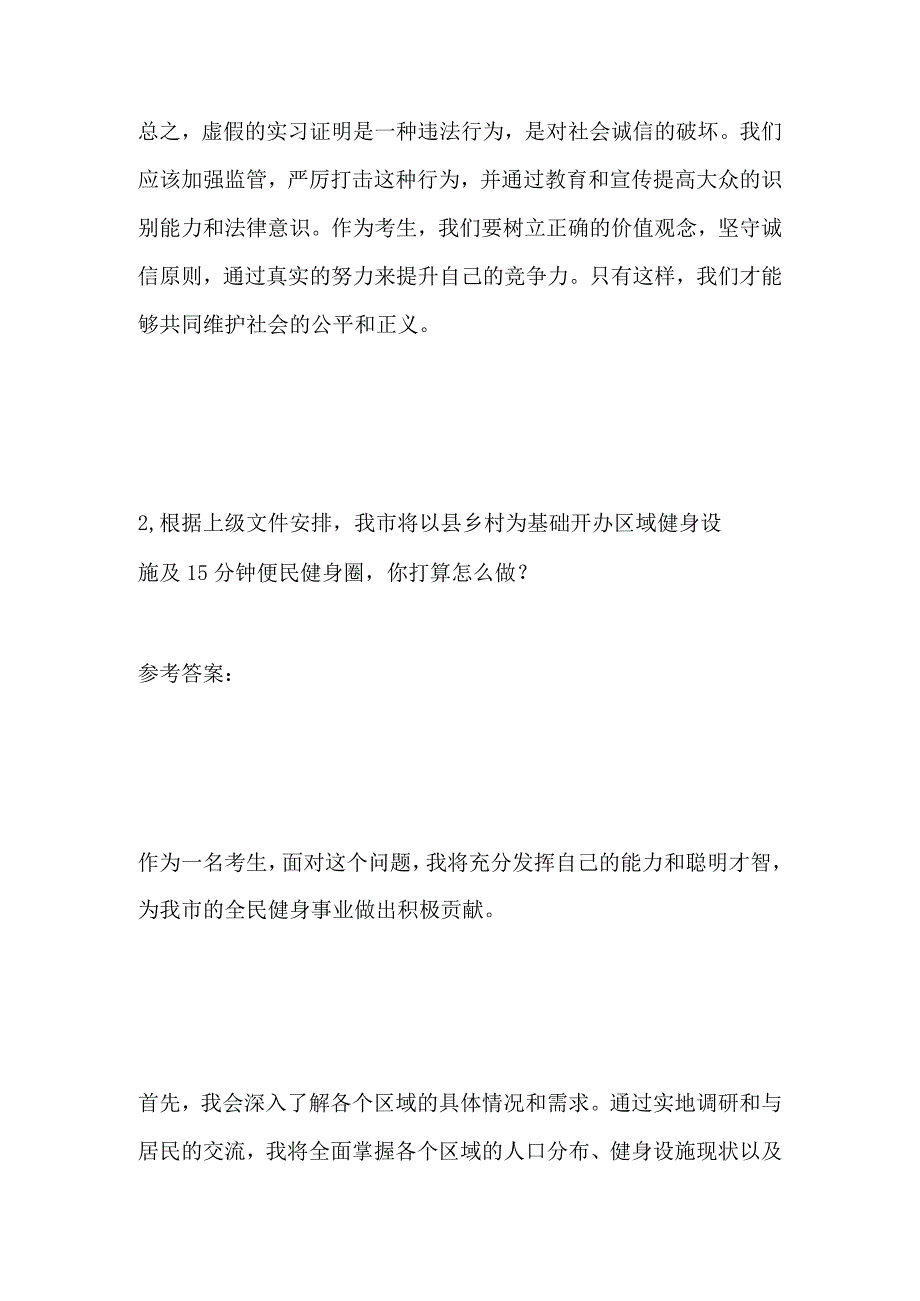 总之，虚假的实习证明是一种违法行为，是对社会诚信的破坏。我们应该加强监管，严厉打击这种行为，并通过教育和宣传提高大众的识别能力和法律意识。作为考生，我们要树立正确的价值观念，坚守诚信原则，通过真实的努力来提升自己的竞争力。只有这样，我们才能够共同维护社会的公平和正义。

2,根据上级文件安排，我市将以县乡村为基础开办区域健身设施及15分钟便民健身圈，你打算怎么做？

参考答案：

作为一名考生，面对这个问题，我将充分发挥自己的能力和聪明才智，为我市的全民健身事业做出积极贡献。

首先，我会深入了解各个区域的具体情况和需求。通过实地调研和与居民的交流，我将全面掌握各个区域的人口分布、健身设施现状以及